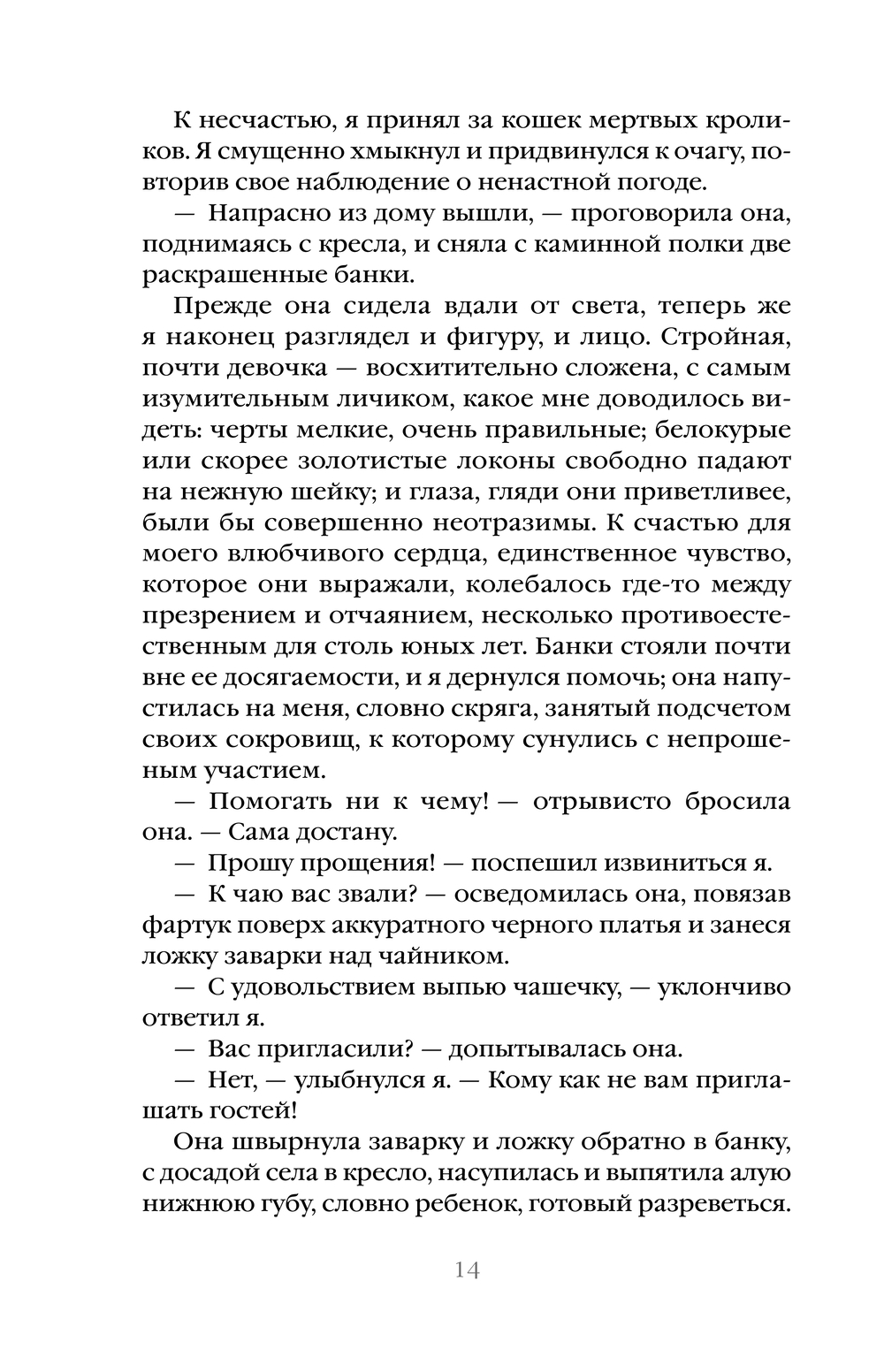 К несчастью, я принял за кошек мертвых кроликов. Я смущенно хмыкнул и придвинулся к очагу, повторив свое наблюдение о ненастной погоде.

— Напрасно из дому вышли, — проговорила она, поднимаясь с кресла, и сняла с каминной полки две раскрашенные банки.

Прежде она сидела вдали от света, теперь же я наконец разглядел и фигуру, и лицо. Стройная, почти девочка — восхитительно сложена, с самым изумительным личиком, какое мне доводилось видеть: черты мелкие, очень правильные; белокурые или скорее золотистые локоны свободно падают на нежную шейку; и глаза, гляди они приветливее, были бы совершенно неотразимы. К счастью для моего влюбчивого сердца, единственное чувство, которое они выражали, колебалось где-то между презрением и отчаянием, несколько противоестественным для столь юных лет. Банки стояли почти вне ее досягаемости, и я дернулся помочь; она напустилась на меня, словно скряга, занятый подсчетом своих сокровищ, к которому сунулись с непрошеным участием.

— Помогать ни к чему! — отрывисто бросила она. — Сама достану.

— Прошу прощения! — поспешил извиниться я.

— К чаю вас звали? — осведомилась она, повязав фартук поверх аккуратного черного платья и занеся ложку заварки над чайником.

— С удовольствием выпью чашечку, — уклончиво ответил я.

— Вас пригласили? — допытывалась она.

— Нет, — улыбнулся я. — Кому как не вам приглашать гостей!

Она швырнула заварку и ложку обратно в банку, с досадой села в кресло, насупилась и выпятила алую нижнюю губу, словно ребенок, готовый разреветься.

14